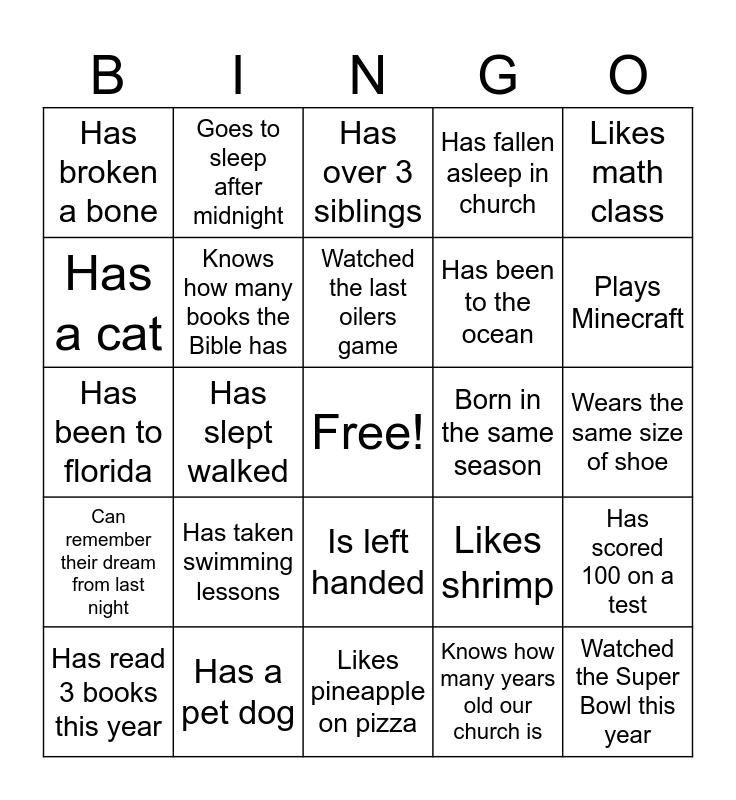 | B | I | N | G | O |
|---|---|---|---|---|
| Has broken a bone | Goes to sleep after midnight | Has over 3 siblings | Has fallen asleep in church | Likes math class |
| Has a cat | Knows how many books the Bible has | Watched the last oilers game | Has been to the ocean | Plays Minecraft |
| Has been to florida | Has slept walked | Free! | Born in the same season | Wears the same size of shoe |
| Can remember their dream from last night | Has taken swimming lessons | Is left handed | Likes shrimp | Has scored 100 on a test |
| Has read 3 books this year | Has a pet dog | Likes pineapple on pizza | Knows how many years old our church is | Watched the Super Bowl this year |